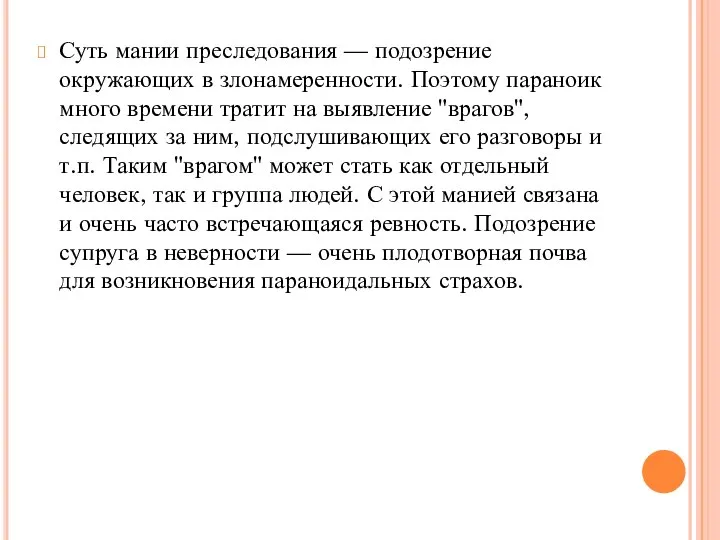 Суть мании преследования — подозрение окружающих в злонамеренности. Поэтому параноик много времени тратит на выявление "врагов", следящих за ним, подслушивающих его разговоры и т.п. Таким "врагом" может стать как отдельный человек, так и группа людей. С этой манией связана и очень часто встречающаяся ревность. Подозрение супруга в неверности — очень плодотворная почва для возникновения параноидальных страхов.